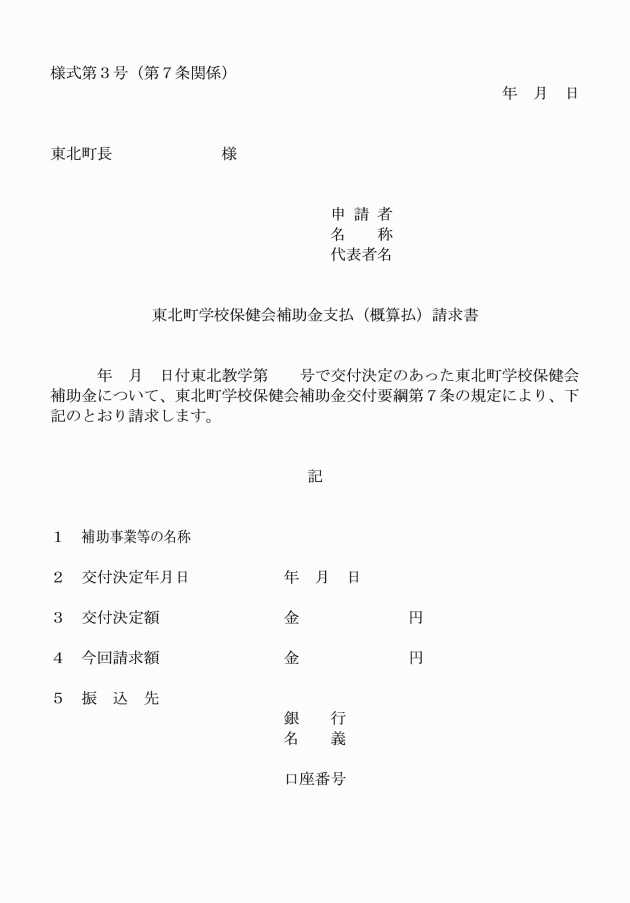 様式第３号（第７条関係）

年　月　日

東北町長　　　　　　　様

申 請 者
名　　称
代表者名

東北町学校保健会補助金支払（概算払）請求書

年　月　日付東北教学第　　号で交付決定のあった東北町学校保健会補助金について、東北町学校保健会補助金交付要綱第７条の規定により、下記のとおり請求します。

記

１　補助事業等の名称

２　交付決定年月日　　　　　年　月　日

３　交付決定額　　　　　　　金　　　　　　円

４　今回請求額　　　　　　　金　　　　　　円

５　振　込　先
銀　　行
名　　義

口座番号